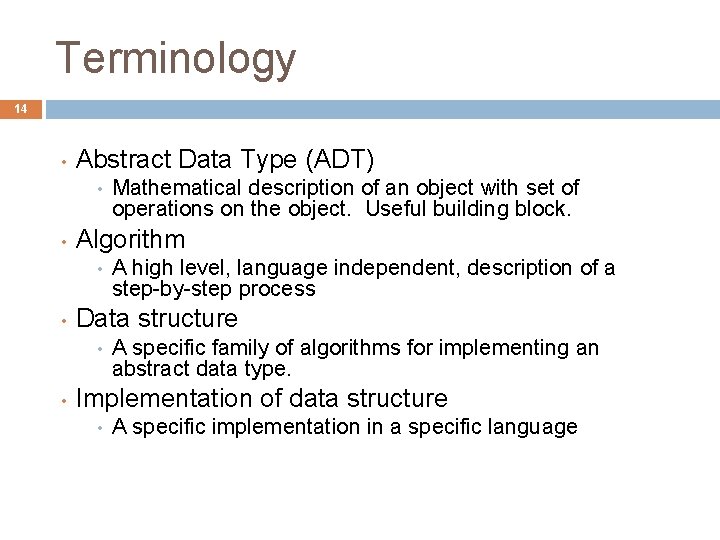 Terminology

14

• Abstract Data Type (ADT)
• Mathematical description of an object with set of operations on the object. Useful building block.
• Algorithm
• A high level, language independent, description of a step-by-step process
• Data structure
• A specific family of algorithms for implementing an abstract data type.
• Implementation of data structure
• A specific implementation in a specific language